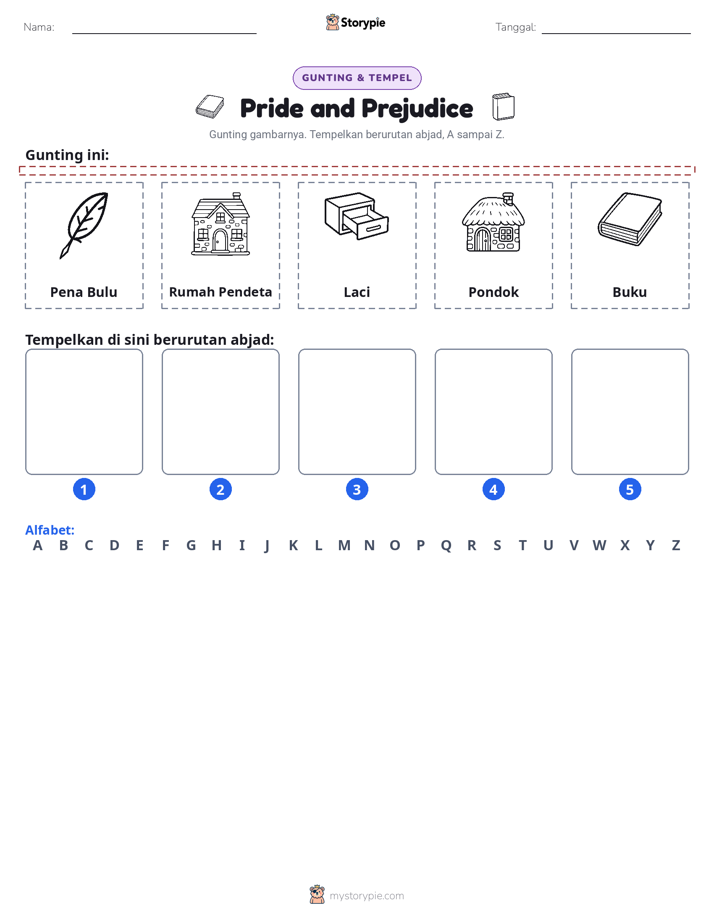 Nama: ____ Storypie Tanggal: ____

GUNTING & TEMPEL

Pride and Prejudice

Gunting gambarnya. Tempelkan berurutan abjad, A sampai Z.

Gunting ini:

Pena Bulu

Rumah Pendeta

Laci

Pondok

Buku

Tempelkan di sini berurutan abjad:

1

2

3

4

5

Alfabet:
A B C D E F G H I J K L M N O P Q R S T U V W X Y Z

mystorypie.com